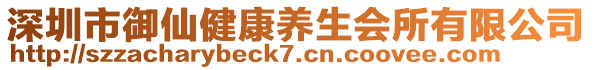 深圳市御仙健康养生会所有限公司
http://szzacharybeck7.cn.coovee.com